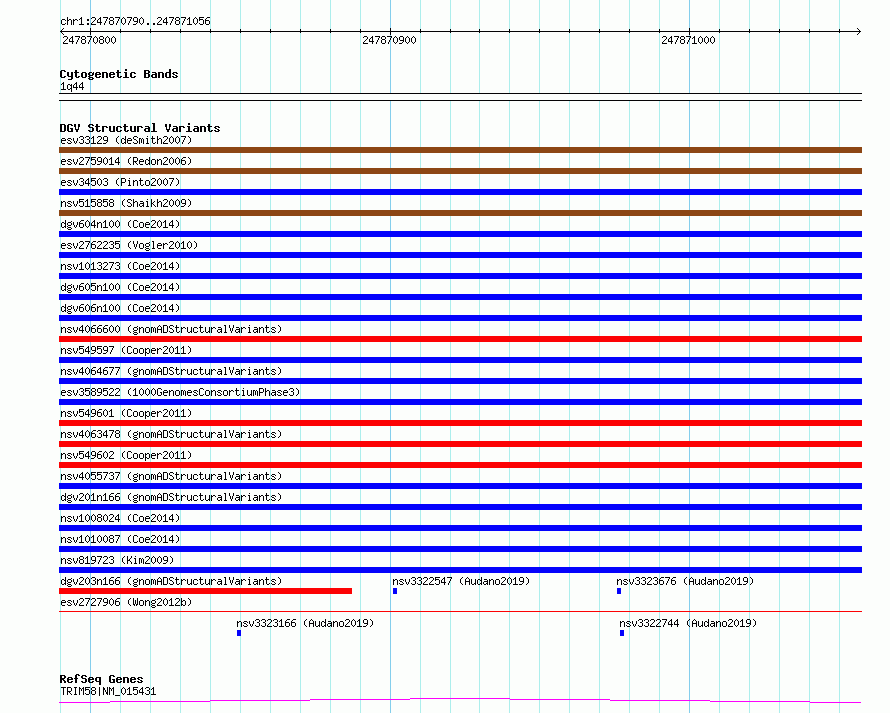 chr1:247870790..247871056

247870800

247870900

247871000

Cytogenetic Bands
1q44

DGV Structural Variants
esv33129 (deSmith2007)
esv2759014 (Redon2006)
esv34503 (Pinto2007)
nsv515858 (Shaikh2009)
dgv604n100 (Coe2014)
esv2762235 (Vogler2010)
nsv1013273 (Coe2014)
dgv605n100 (Coe2014)
dgv606n100 (Coe2014)
nsv4066600 (gnomADStructuralVariants)
nsv549597 (Cooper2011)
nsv4064677 (gnomADStructuralVariants)
esv3589522 (1000GenomesConsortiumPhase3)
nsv549601 (Cooper2011)
nsv4063478 (gnomADStructuralVariants)
nsv549602 (Cooper2011)
nsv4055737 (gnomADStructuralVariants)
dgv201n166 (gnomADStructuralVariants)
nsv1008024 (Coe2014)
nsv1010087 (Coe2014)
nsv819723 (Kim2009)
dgv203n166 (gnomADStructuralVariants)
nsv3322547 (Audano2019)
nsv3323676 (Audano2019)
esv2727906 (Wong2012b)
nsv3323166 (Audano2019)
nsv3322744 (Audano2019)

RefSeq Genes
TRIM58|NM_015431